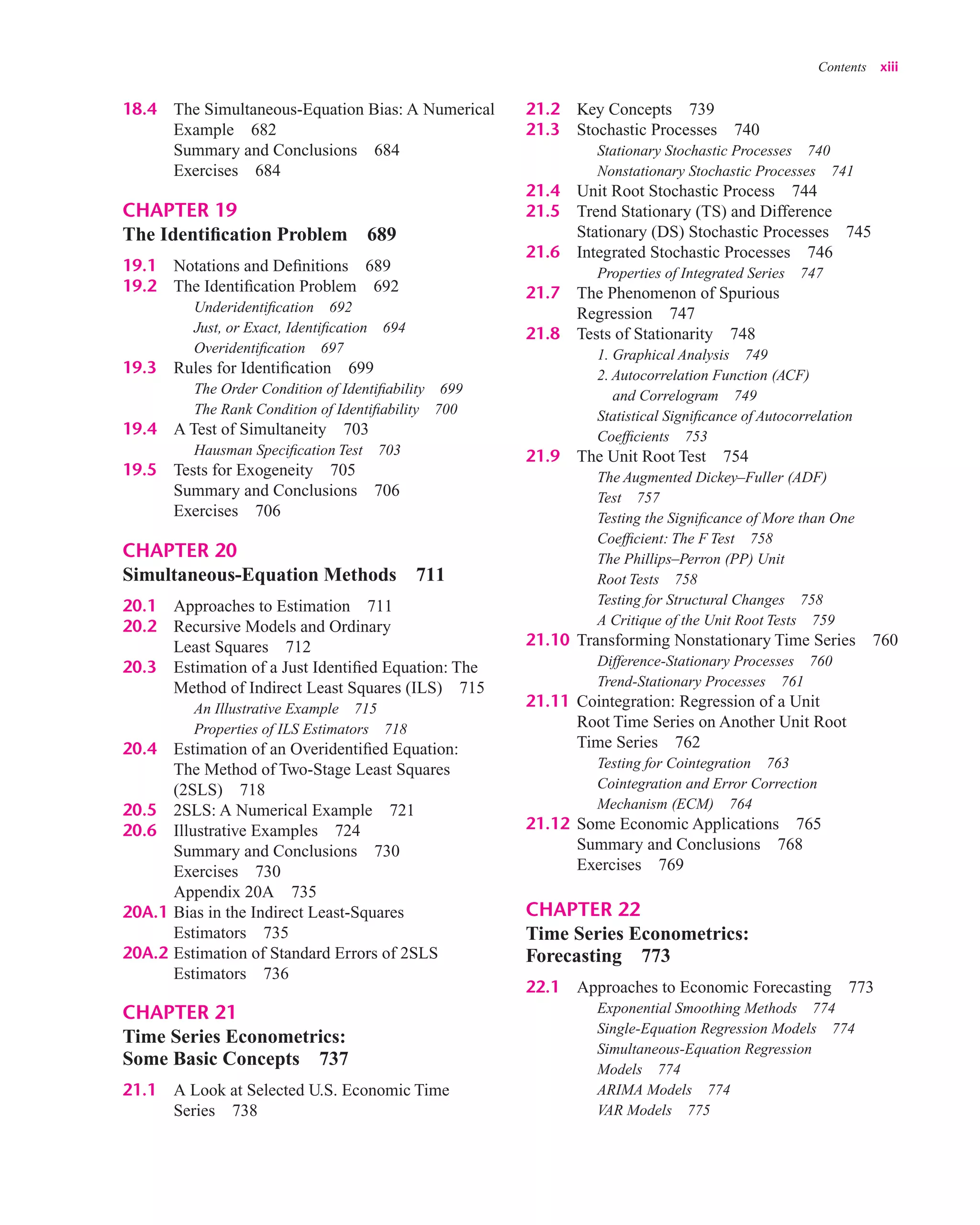 Contents xiii

18.4 The Simultaneous-Equation Bias: A Numerical Example 682
Summary and Conclusions 684
Exercises 684

CHAPTER 19
The Identification Problem 689

19.1 Notations and Definitions 689
19.2 The Identification Problem 692
Underidentification 692
Just, or Exact, Identification 694
Overidentification 697
19.3 Rules for Identification 699
The Order Condition of Identifiability 699
The Rank Condition of Identifiability 700
19.4 A Test of Simultaneity 703
Hausman Specification Test 703
19.5 Tests for Exogeneity 705
Summary and Conclusions 706
Exercises 706

CHAPTER 20
Simultaneous-Equation Methods 711

20.1 Approaches to Estimation 711
20.2 Recursive Models and Ordinary Least Squares 712
20.3 Estimation of a Just Identified Equation: The Method of Indirect Least Squares (ILS) 715
An Illustrative Example 715
Properties of ILS Estimators 718
20.4 Estimation of an Overidentified Equation: The Method of Two-Stage Least Squares (2SLS) 718
20.5 2SLS: A Numerical Example 721
20.6 Illustrative Examples 724
Summary and Conclusions 730
Exercises 730
Appendix 20A 735
20A.1 Bias in the Indirect Least-Squares Estimators 735
20A.2 Estimation of Standard Errors of 2SLS Estimators 736

CHAPTER 21
Time Series Econometrics: Some Basic Concepts 737

21.1 A Look at Selected U.S. Economic Time Series 738
21.2 Key Concepts 739
21.3 Stochastic Processes 740
Stationary Stochastic Processes 740
Nonstationary Stochastic Processes 741
21.4 Unit Root Stochastic Process 744
21.5 Trend Stationary (TS) and Difference Stationary (DS) Stochastic Processes 745
21.6 Integrated Stochastic Processes 746
Properties of Integrated Series 747
21.7 The Phenomenon of Spurious Regression 747
21.8 Tests of Stationarity 748
1. Graphical Analysis 749
2. Autocorrelation Function (ACF) and Correlogram 749
Statistical Significance of Autocorrelation Coefficients 753
21.9 The Unit Root Test 754
The Augmented Dickey–Fuller (ADF) Test 757
Testing the Significance of More than One Coefficient: The F Test 758
The Phillips–Perron (PP) Unit Root Tests 758
Testing for Structural Changes 758
A Critique of the Unit Root Tests 759
21.10 Transforming Nonstationary Time Series 760
Difference-Stationary Processes 760
Trend-Stationary Processes 761
21.11 Cointegration: Regression of a Unit Root Time Series on Another Unit Root Time Series 762
Testing for Cointegration 763
Cointegration and Error Correction Mechanism (ECM) 764
21.12 Some Economic Applications 765
Summary and Conclusions 768
Exercises 769

CHAPTER 22
Time Series Econometrics: Forecasting 773

22.1 Approaches to Economic Forecasting 773
Exponential Smoothing Methods 774
Single-Equation Regression Models 774
Simultaneous-Equation Regression Models 774
ARIMA Models 774
VAR Models 775